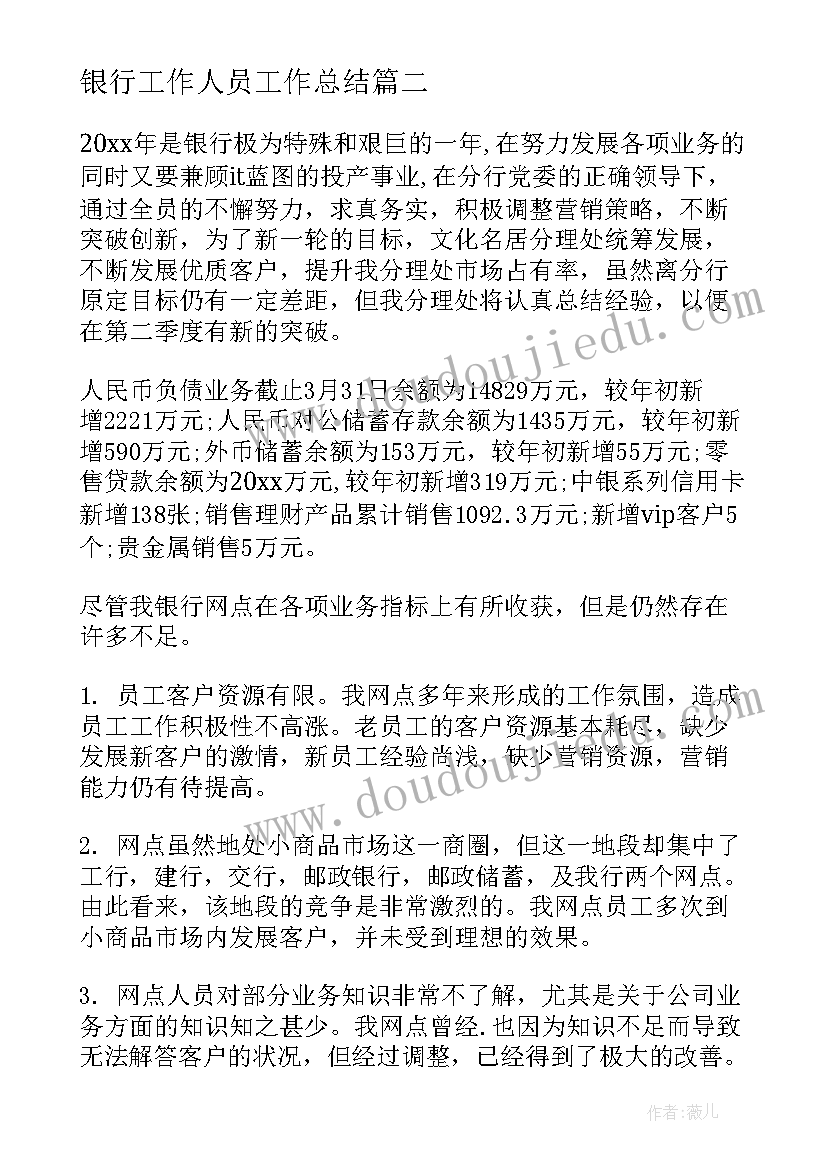 银行工作人员工作总结篇二

20xx年是银行极为特殊和艰巨的一年,在努力发展各项业务的同时又要兼顾it蓝图的投产事业,在分行党委的正确领导下，通过全员的不懈努力，求真务实，积极调整营销策略，不断突破创新，为了新一轮的目标，文化名居分理处统筹发展，不断发展优质客户，提升我分理处市场占有率，虽然离分行原定目标仍有一定差距，但我分理处将认真总结经验，以便在第二季度有新的突破。

人民币负债业务截止3月31日余额为14829万元，较年初新增2221万元;人民币对公储蓄存款余额为1435万元，较年初新增590万元;外币储蓄余额为153万元，较年初新增55万元;零售贷款余额为20xx万元,较年初新增319万元;中银系列信用卡新增138张;销售理财产品累计销售1092.3万元;新增vip客户5个;贵金属销售5万元。

尽管我银行网点在各项业务指标上有所收获，但是仍然存在许多不足。

1. 员工客户资源有限。我网点多年来形成的工作氛围，造成员工工作积极性不高涨。老员工的客户资源基本耗尽，缺少发展新客户的激情，新员工经验尚浅，缺少营销资源，营销能力仍有待提高。

2. 网点虽然地处小商品市场这一商圈，但这一地段却集中了工行，建行，交行，邮政银行，邮政储蓄，及我行两个网点。由此看来，该地段的竞争是非常激烈的。我网点员工多次到小商品市场内发展客户，并未受到理想的效果。

3. 网点人员对部分业务知识非常不了解，尤其是关于公司业务方面的知识知之甚少。我网点曾经.也因为知识不足而导致无法解答客户的状况，但经过调整，已经得到了极大的改善。

www.doudoujiedu.com

www.doudoujiedu.com

作者：薇儿